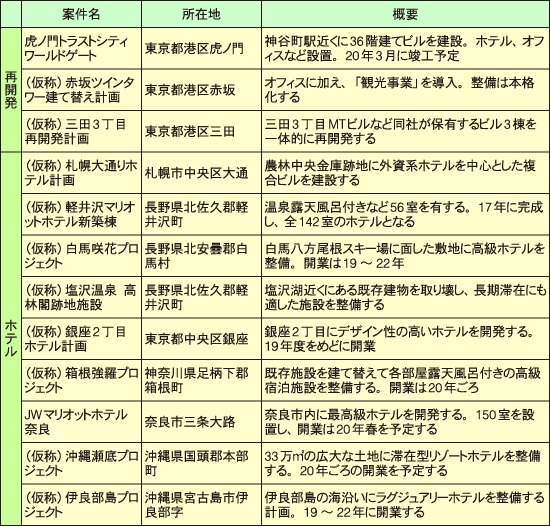 |  | 案件名 | 所在地 | 概要 |
|---|---|---|---|
| 再開発 | 虎ノ門トラストシティワールドゲート | 東京都港区虎ノ門 | 神谷町駅近くに36階建てビルを建設。ホテル、オフィスなど設置。20年3月に竣工予定 |
| 再開発 | （仮称）赤坂ツインタワー建て替え計画 | 東京都港区赤坂 | オフィスに加え、「観光事業」を導入。整備は本格化する |
| 再開発 | （仮称）三田３丁目再開発計画 | 東京都港区三田 | 三田３丁目MTビルなど同社が保有するビル３棟を一体的に再開発する |
| ホテル | （仮称）札幌大通りホテル計画 | 札幌市中央区大通 | 農林中央金庫跡地に外資系ホテルを中心とした複合ビルを建設する |
| ホテル | （仮称）軽井沢マリオットホテル新築棟 | 長野県北佐久郡軽井沢町 | 温泉露天風呂付きなど56室を有する。17年に完成し、全142室のホテルとなる |
| ホテル | （仮称）白馬咲花プロジェクト | 長野県北安曇郡白馬村 | 白馬八方尾根スキー場に面した敷地に高級ホテルを整備。開業は19～22年 |
| ホテル | （仮称）塩沢温泉　高林閣跡地施設 | 長野県北佐久郡軽井沢町 | 塩沢湖近くにある既存建物を取り壊し、長期滞在にも適した施設を整備する |
| ホテル | （仮称）銀座２丁目ホテル計画 | 東京都中央区銀座 | 銀座２丁目にデザイン性の高いホテルを開発する。19年度をめどに開業 |
| ホテル | （仮称）箱根強羅プロジェクト | 神奈川県足柄下郡箱根町 | 既存施設を建て替えて各部屋露天風呂付きの高級宿泊施設を整備する。開業は20年ごろ |
| ホテル | JWマリオットホテル奈良 | 奈良市三条大路 | 奈良市内に最高級ホテルを開発する。150室を設置し、開業は20年春を予定する |
| ホテル | （仮称）沖縄瀬底プロジェクト | 沖縄県国頭郡本部町 | 33万㎡の広大な土地に滞在型リゾートホテルを整備する。20年ごろの開業を予定する |
| ホテル | （仮称）伊良部島プロジェクト | 沖縄県宮古島市伊良部字 | 伊良部島の海沿いにラグジュアリーホテルを整備する計画。19～22年に開業する |